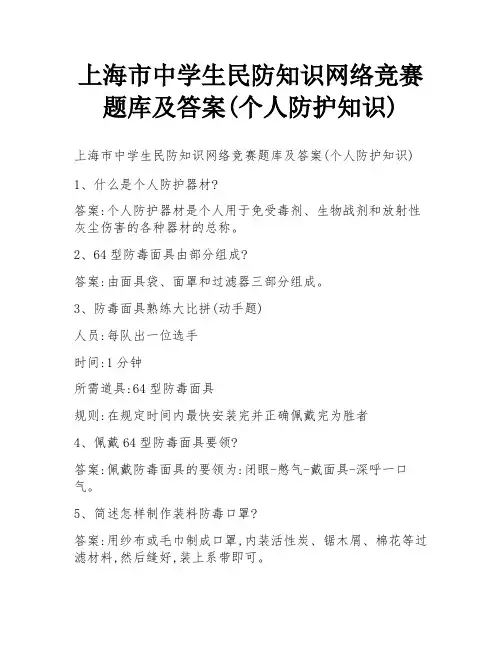 上海市中学生民防知识网络竞赛题库及答案(个人防护知识)

上海市中学生民防知识网络竞赛题库及答案(个人防护知识)

1、什么是个人防护器材?

答案:个人防护器材是个人用于免受毒剂、生物战剂和放射性灰尘伤害的各种器材的总称。

2、64型防毒面具由部分组成?

答案:由面具袋、面罩和过滤器三部分组成。

3、防毒面具熟练大比拼(动手题)

人员:每队出一位选手

时间:1分钟

所需道具:64型防毒面具

规则:在规定时间内最快安装完并正确佩戴完为胜者

4、佩戴64型防毒面具要领?

答案:佩戴防毒面具的要领为:闭眼-憋气-戴面具-深呼一口气。

5、简述怎样制作装料防毒口罩?

答案:用纱布或毛巾制成口罩,内装活性炭、锯木屑、棉花等过滤材料,然后缝好,装上系带即可。